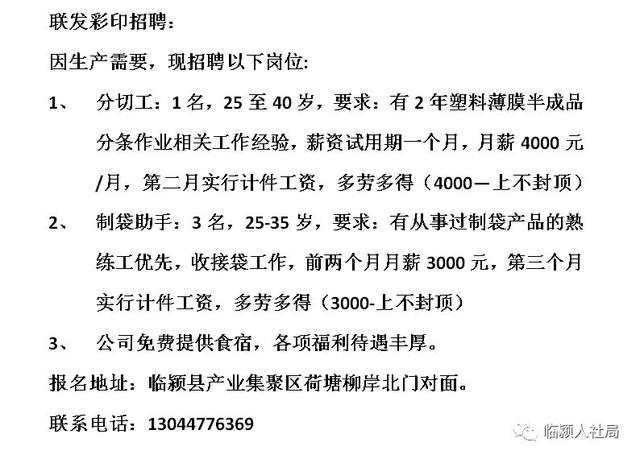 联发彩印招聘：

因生产需要，现招聘以下岗位：

1、 分切工：1 名，25 至 40 岁，要求：有 2 年塑料薄膜半成品分条作业相关工作经验，薪资试用期一个月，月薪 4000 元/月，第二月实行计件工资，多劳多得（4000—上不封顶）

2、 制袋助手：3 名，25-35 岁，要求：有从事过制袋产品的熟练工优先，收接袋工作，前两个月月薪 3000 元，第三个月实行计件工资，多劳多得（3000-上不封顶）

3、 公司免费提供食宿，各项福利待遇丰厚。

报名地址：临颍县产业集聚区荷塘柳岸北门对面。

联系电话：13044776369

临颍人社局